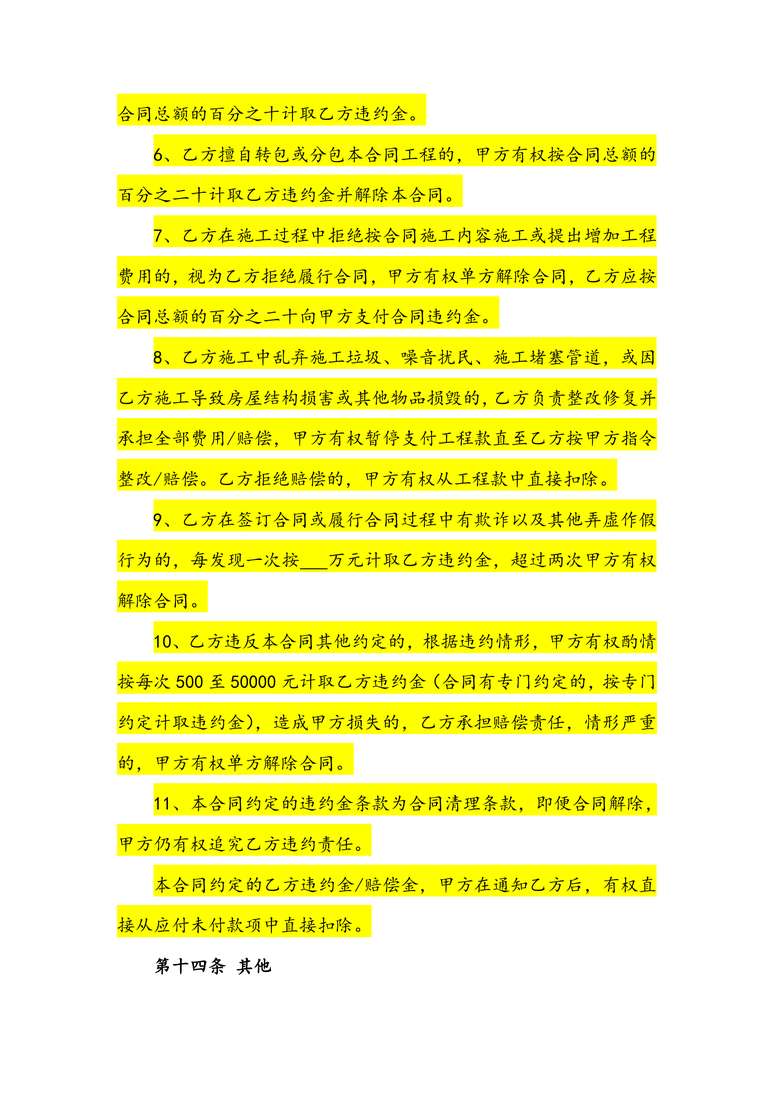 合同总额的百分之十计取乙方违约金。

6、乙方擅自转包或分包本合同工程的，甲方有权按合同总额的百分之二十计取乙方违约金并解除本合同。

7、乙方在施工过程中拒绝按合同施工内容施工或提出增加工程费用的，视为乙方拒绝履行合同，甲方有权单方解除合同，乙方应按合同总额的百分之二十向甲方支付合同违约金。

8、乙方施工中乱弃施工垃圾、噪音扰民、施工堵塞管道，或因乙方施工导致房屋结构损害或其他物品损毁的，乙方负责整改修复并承担全部费用/赔偿，甲方有权暂停支付工程款直至乙方按甲方指令整改/赔偿。乙方拒绝赔偿的，甲方有权从工程款中直接扣除。

9、乙方在签订合同或履行合同过程中有欺诈以及其他弄虚作假行为的，每发现一次按___万元计取乙方违约金，超过两次甲方有权解除合同。

10、乙方违反本合同其他约定的，根据违约情形，甲方有权酌情按每次 500 至 50000 元计取乙方违约金（合同有专门约定的，按专门约定计取违约金），造成甲方损失的，乙方承担赔偿责任，情形严重的，甲方有权单方解除合同。

11、本合同约定的违约金条款为合同清理条款，即便合同解除，甲方仍有权追究乙方违约责任。

本合同约定的乙方违约金/赔偿金，甲方在通知乙方后，有权直接从应付未付款项中直接扣除。

第十四条 其他